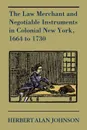 The Law Merchant and Negotiable Instruments in Colonial New York, 1664 to 1730

HERBERT ALAN JOHNSON